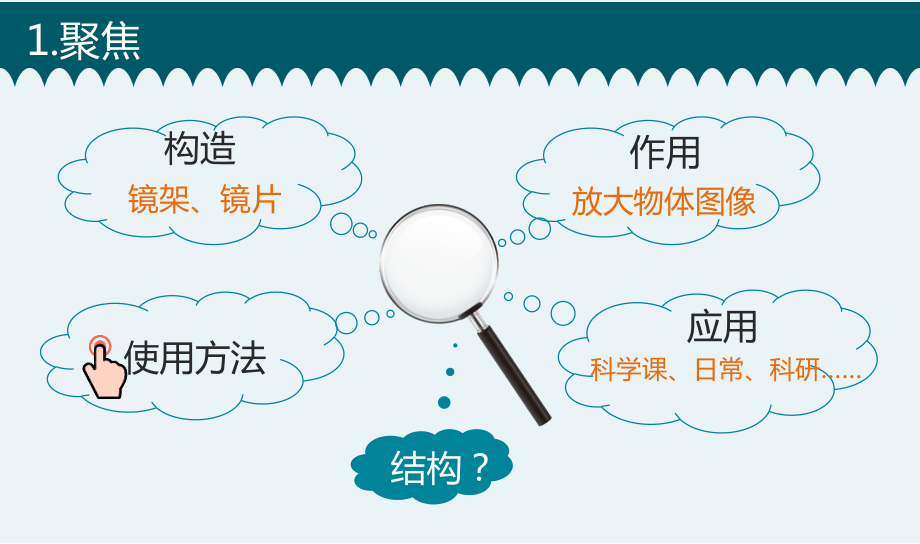 1.聚焦

构造
镜架、镜片

作用
放大物体图像

使用方法

应用
科学课、日常、科研……

结构？